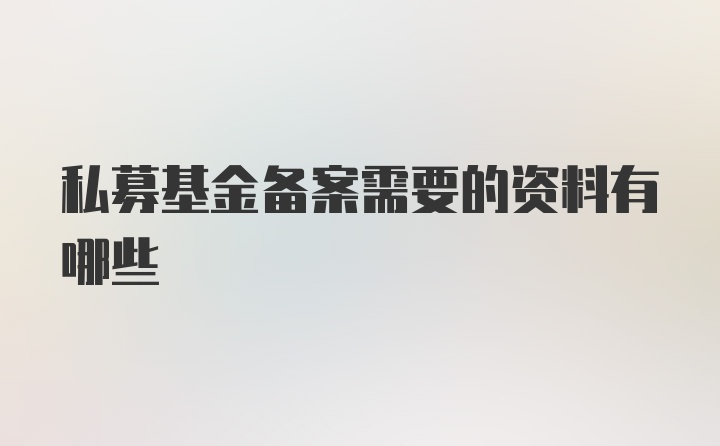 私募基金备案需要的资料有哪些